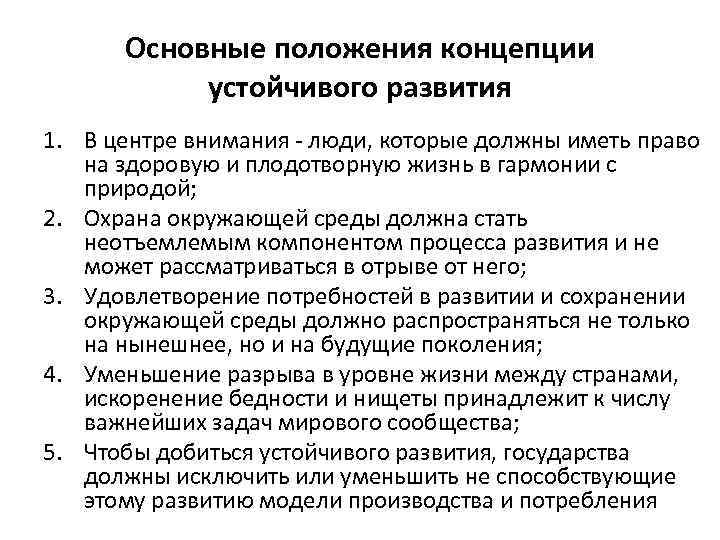 Основные положения концепции устойчивого развития

1. В центре внимания - люди, которые должны иметь право на здоровую и плодотворную жизнь в гармонии с природой;
2. Охрана окружающей среды должна стать неотъемлемым компонентом процесса развития и не может рассматриваться в отрыве от него;
3. Удовлетворение потребностей в развитии и сохранении окружающей среды должно распространяться не только на нынешнее, но и на будущие поколения;
4. Уменьшение разрыва в уровне жизни между странами, искоренение бедности и нищеты принадлежит к числу важнейших задач мирового сообщества;
5. Чтобы добиться устойчивого развития, государства должны исключить или уменьшить не способствующие этому развитию модели производства и потребления